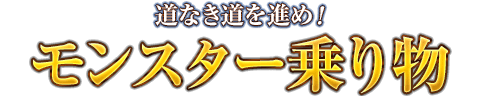 道なき道を進め！

モンスター乗り物